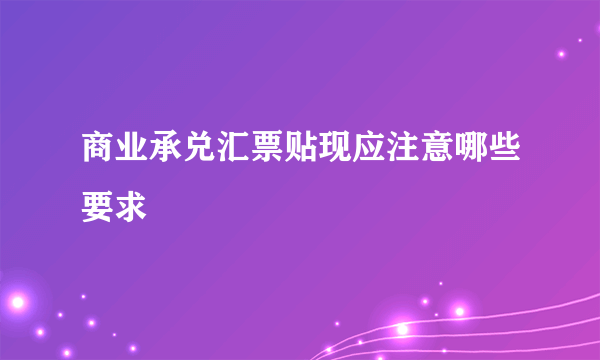 商业承兑汇票贴现应注意哪些要求